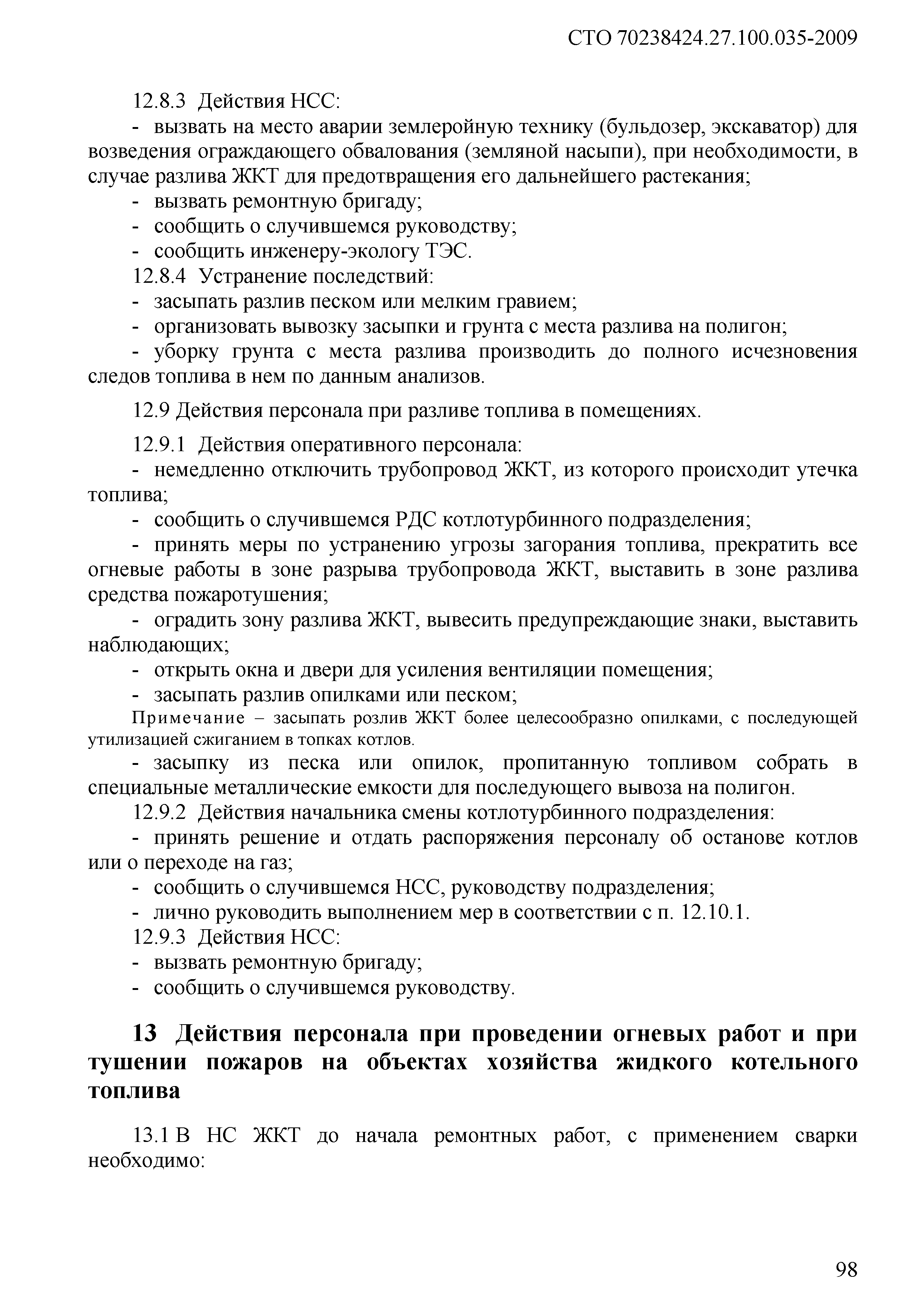 СТО 70238424.27.100.035-2009

12.8.3 Действия НСС:

- вызвать на место аварии землеройную технику (бульдозер, экскаватор) для возведения ограждающего обвалования (земляной насыпи), при необходимости, в случае разлива ЖКТ для предотвращения его дальнейшего растекания;

- вызвать ремонтную бригаду;

- сообщить о случившемся руководству;

- сообщить инженеру-экологу ТЭС.

12.8.4 Устранение последствий:

- засыпать разлив песком или мелким гравием;

- организовать вывозку засыпки и грунта с места разлива на полигон;

- уборку грунта с места разлива производить до полного исчезновения следов топлива в нем по данным анализов.

12.9 Действия персонала при разливе топлива в помещениях.

12.9.1 Действия оперативного персонала:

- немедленно отключить трубопровод ЖКТ, из которого происходит утечка топлива;

- сообщить о случившемся РДС котлотурбинного подразделения;

- принять меры по устранению угрозы загорания топлива, прекратить все огневые работы в зоне разрыва трубопровода ЖКТ, выставить в зоне разлива средства пожаротушения;

- оградить зону разлива ЖКТ, вывесить предупреждающие знаки, выставить наблюдающих;

- открыть окна и двери для усиления вентиляции помещения;

- засыпать разлив опилками или песком;

Примечание – засыпать розлив ЖКТ более целесообразно опилками, с последующей утилизацией сжиганием в топках котлов.

- засыпку из песка или опилок, пропитанную топливом собрать в специальные металлические емкости для последующего вывоза на полигон.

12.9.2 Действия начальника смены котлотурбинного подразделения:

- принять решение и отдать распоряжения персоналу об останове котлов или о переходе на газ;

- сообщить о случившемся НСС, руководству подразделения;

- лично руководить выполнением мер в соответствии с п. 12.10.1.

12.9.3 Действия НСС:

- вызвать ремонтную бригаду;

- сообщить о случившемся руководству.

13 Действия персонала при проведении огневых работ и при тушении пожаров на объектах хозяйства жидкого котельного топлива

13.1 В НС ЖКТ до начала ремонтных работ, с применением сварки необходимо:

98